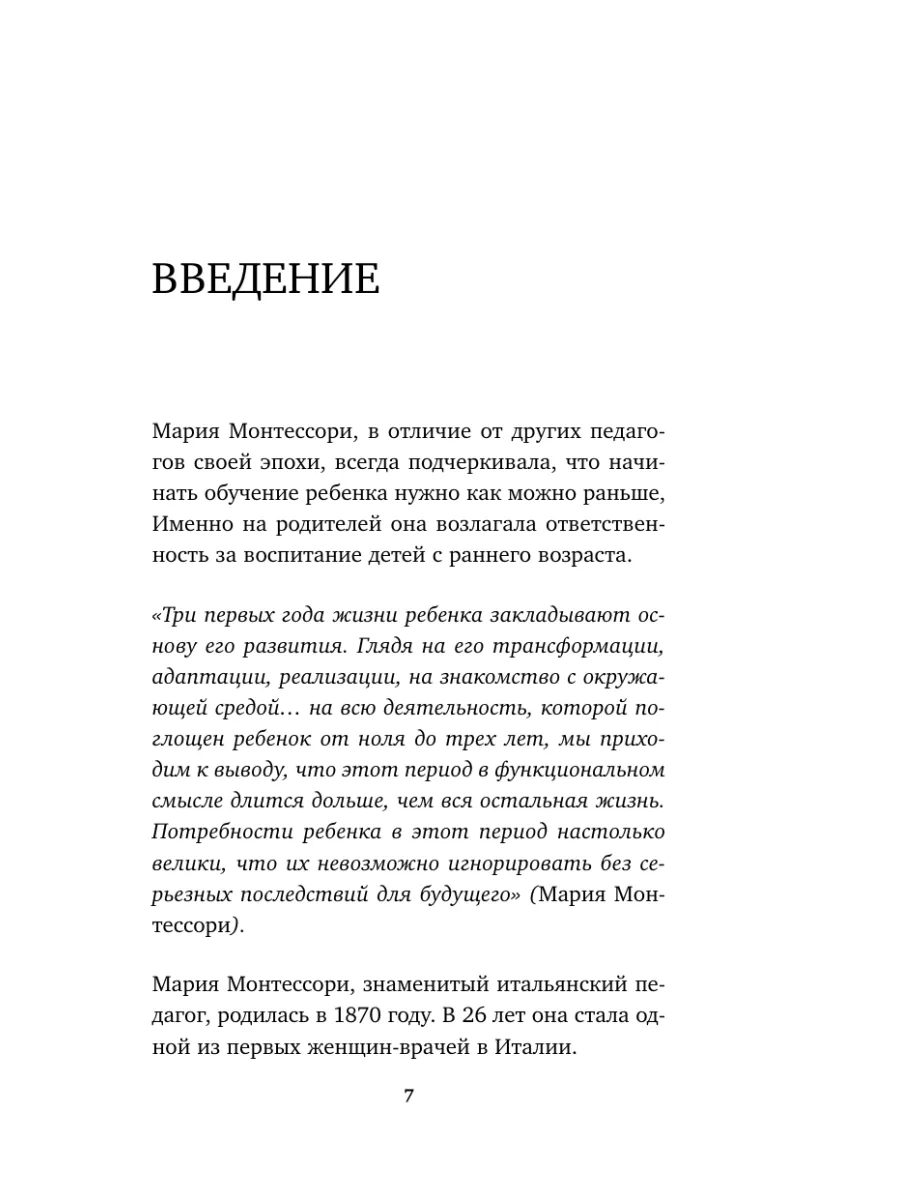 ВВЕДЕНИЕ

Мария Монтессори, в отличие от других педагогов своей эпохи, всегда подчеркивала, что начинать обучение ребенка нужно как можно раньше, Именно на родителей она возлагала ответственность за воспитание детей с раннего возраста.

«Три первых года жизни ребенка закладывают основу его развития. Глядя на его трансформации, адаптации, реализации, на знакомство с окружающей средой… на всю деятельность, которой поглощен ребенок от ноля до трех лет, мы приходим к выводу, что этот период в функциональном смысле длится дольше, чем вся остальная жизнь. Потребности ребенка в этот период настолько велики, что их невозможно игнорировать без серьезных последствий для будущего» (Мария Монтессори).

Мария Монтессори, знаменитый итальянский педагог, родилась в 1870 году. В 26 лет она стала одной из первых женщин-врачей в Италии.

7